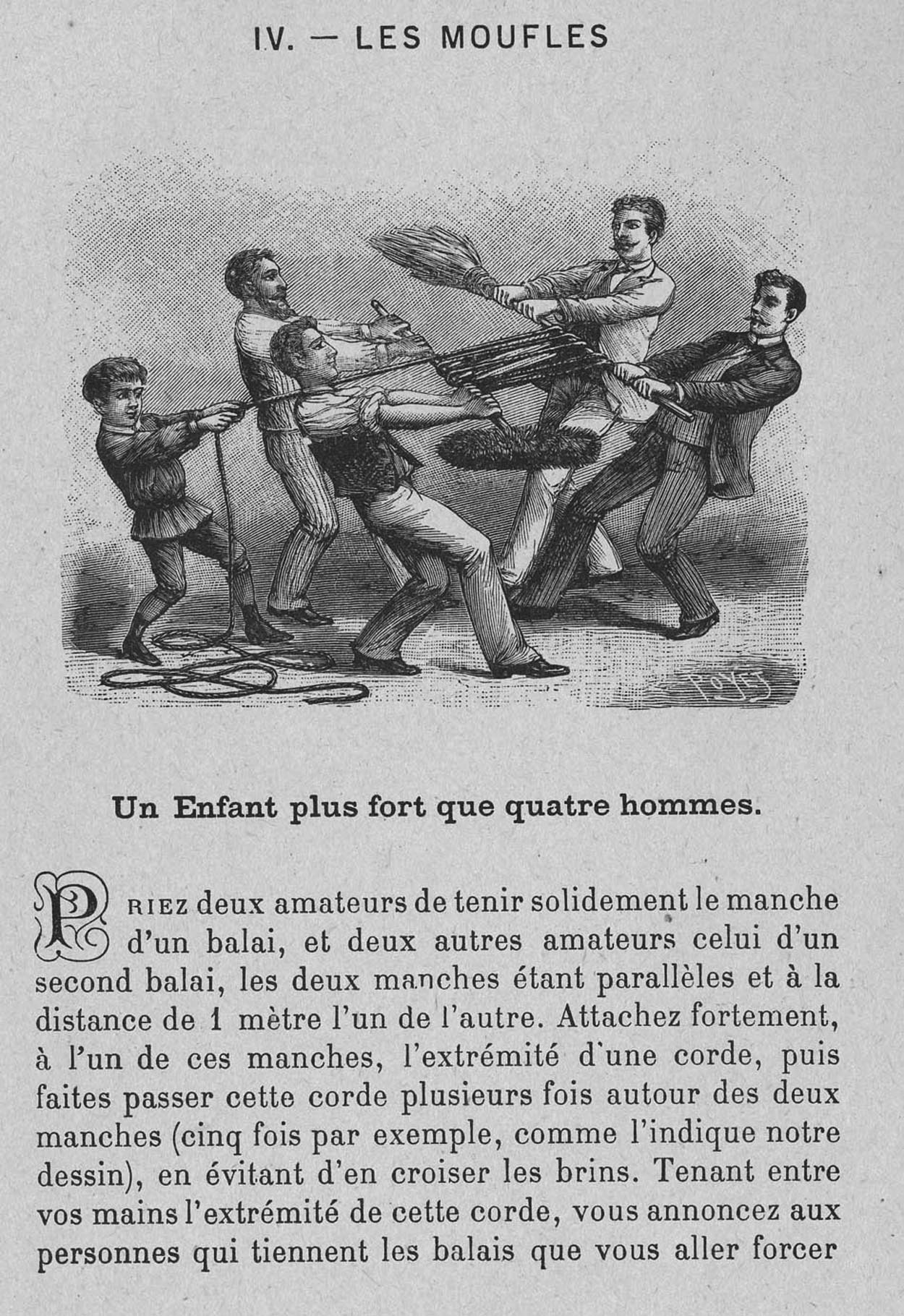 IV. — LES MOUFLES

POYET

Un Enfant plus fort que quatre hommes.

PRIEZ deux amateurs de tenir solidement le manche d'un balai, et deux autres amateurs celui d'un second balai, les deux manches étant parallèles et à la distance de 1 mètre l'un de l'autre. Attachez fortement, à l'un de ces manches, l'extrémité d'une corde, puis faites passer cette corde plusieurs fois autour des deux manches (cinq fois par exemple, comme l'indique notre dessin), en évitant d'en croiser les brins. Tenant entre vos mains l'extrémité de cette corde, vous annoncez aux personnes qui tiennent les balais que vous aller forcer